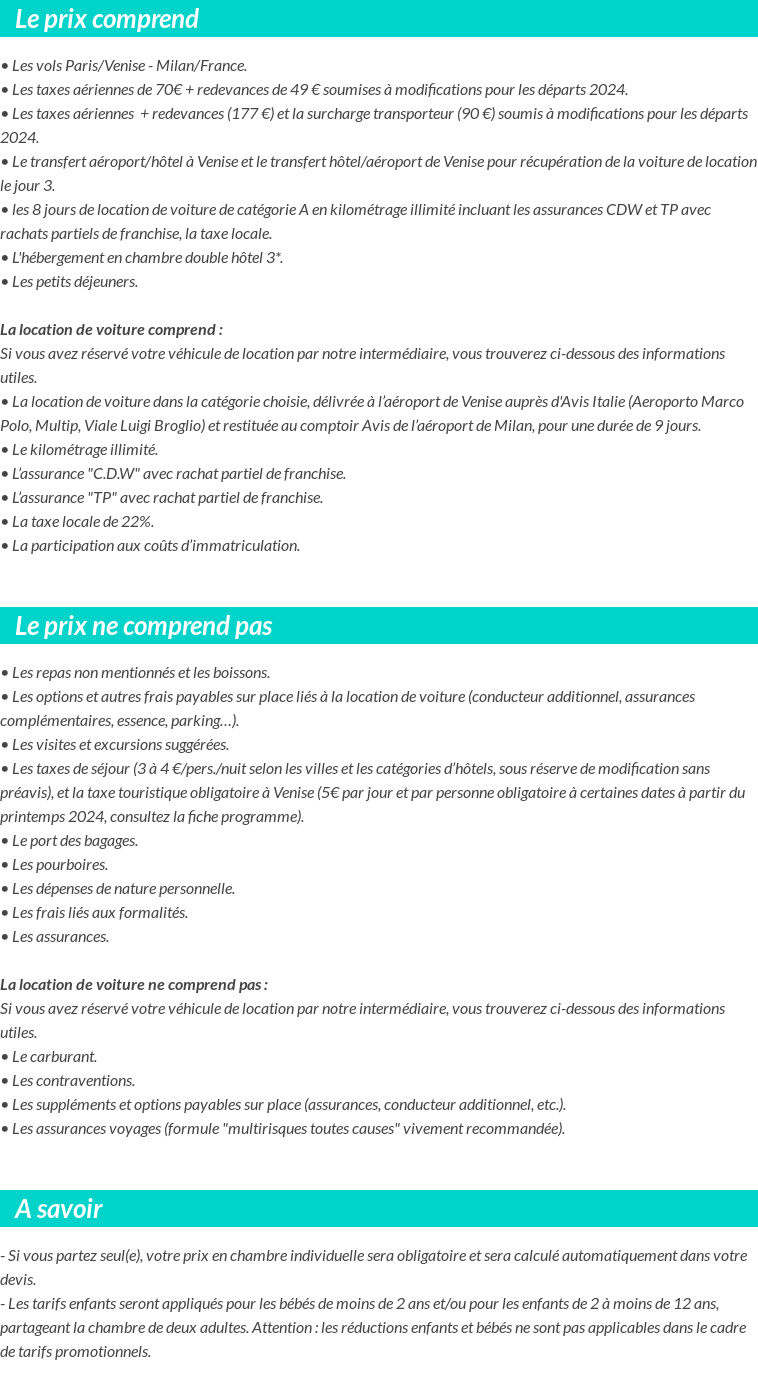 Le prix comprend

• Les vols Paris/Venise - Milan/France.
• Les taxes aériennes de 70€ + redevances de 49 € soumises à modifications pour les départs 2024.
• Les taxes aériennes + redevances (177 €) et la surcharge transporteur (90 €) soumis à modifications pour les départs 2024.
• Le transfert aéroport/hôtel à Venise et le transfert hôtel/aéroport de Venise pour récupération de la voiture de location le jour 3.
• les 8 jours de location de voiture de catégorie A en kilométrage illimité incluant les assurances CDW et TP avec rachats partiels de franchise, la taxe locale.
• L'hébergement en chambre double hôtel 3*.
• Les petits déjeuners.

La location de voiture comprend :
Si vous avez réservé votre véhicule de location par notre intermédiaire, vous trouverez ci-dessous des informations utiles.
• La location de voiture dans la catégorie choisie, délivrée à l'aéroport de Venise auprès d'Avis Italie (Aeroporto Marco Polo, Multip, Viale Luigi Broglio) et restituée au comptoir Avis de l'aéroport de Milan, pour une durée de 9 jours.
• Le kilométrage illimité.
• L'assurance "C.D.W" avec rachat partiel de franchise.
• L'assurance "TP" avec rachat partiel de franchise.
• La taxe locale de 22%.
• La participation aux coûts d'immatriculation.

Le prix ne comprend pas

• Les repas non mentionnés et les boissons.
• Les options et autres frais payables sur place liés à la location de voiture (conducteur additionnel, assurances complémentaires, essence, parking…).
• Les visites et excursions suggérées.
• Les taxes de séjour (3 à 4 €/pers./nuit selon les villes et les catégories d'hôtels, sous réserve de modification sans préavis), et la taxe touristique obligatoire à Venise (5€ par jour et par personne obligatoire à certaines dates à partir du printemps 2024, consultez la fiche programme).
• Le port des bagages.
• Les pourboires.
• Les dépenses de nature personnelle.
• Les frais liés aux formalités.
• Les assurances.

La location de voiture ne comprend pas :
Si vous avez réservé votre véhicule de location par notre intermédiaire, vous trouverez ci-dessous des informations utiles.
• Le carburant.
• Les contraventions.
• Les suppléments et options payables sur place (assurances, conducteur additionnel, etc.).
• Les assurances voyages (formule "multirisques toutes causes" vivement recommandée).

A savoir

- Si vous partez seul(e), votre prix en chambre individuelle sera obligatoire et sera calculé automatiquement dans votre devis.
- Les tarifs enfants seront appliqués pour les bébés de moins de 2 ans et/ou pour les enfants de 2 à moins de 12 ans, partageant la chambre de deux adultes. Attention : les réductions enfants et bébés ne sont pas applicables dans le cadre de tarifs promotionnels.